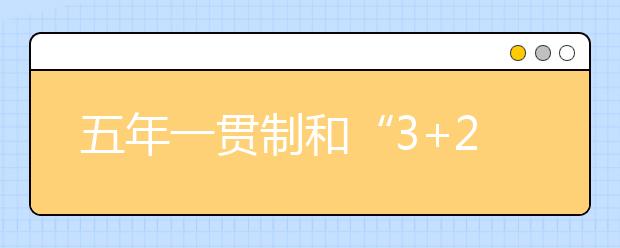 五年一贯制和“3+2